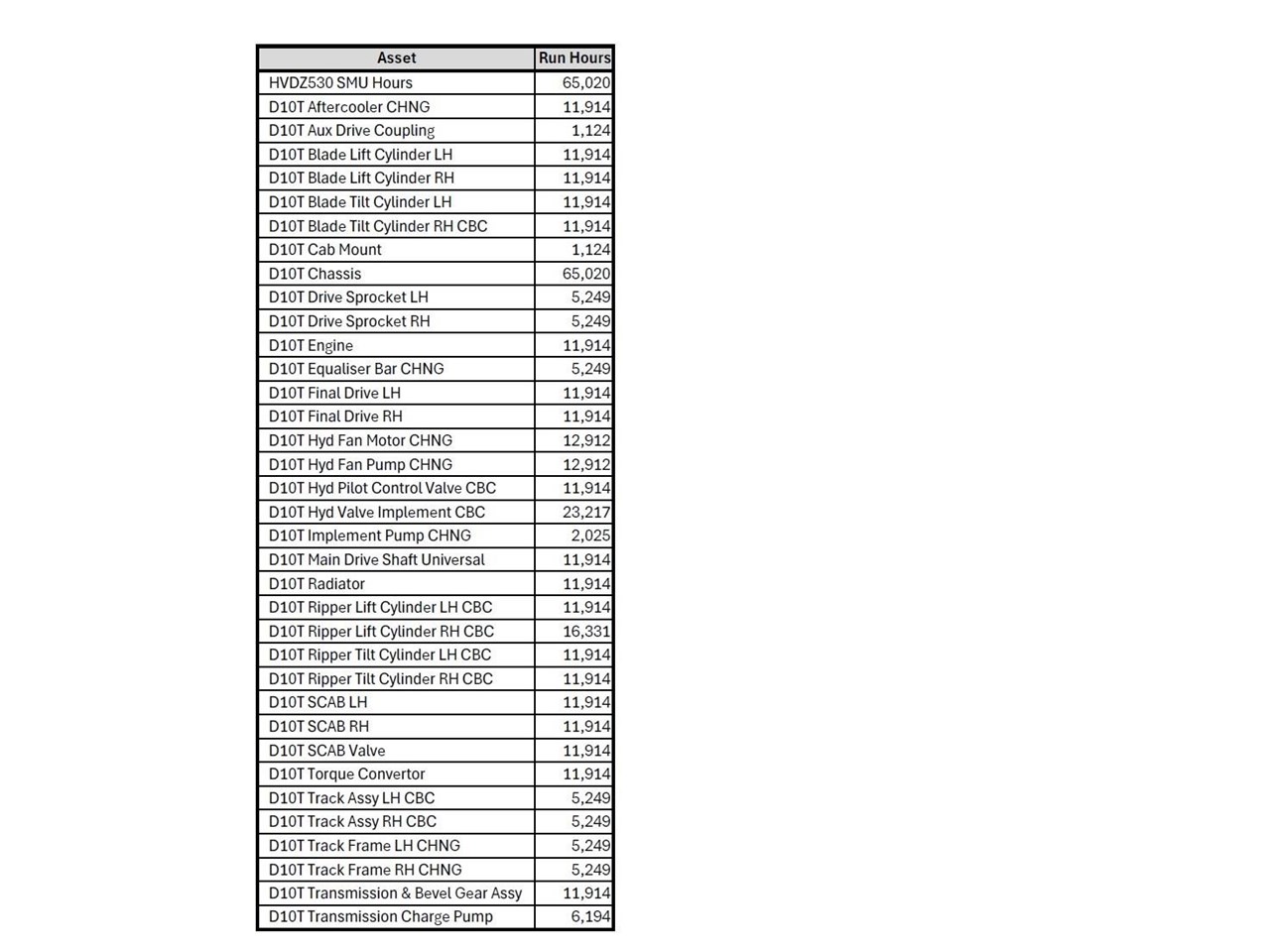 | Asset | Run Hours |
|---|---|
| HVDZ530 SMU Hours | 65,020 |
| D10T Aftercooler CHNG | 11,914 |
| D10T Aux Drive Coupling | 1,124 |
| D10T Blade Lift Cylinder LH | 11,914 |
| D10T Blade Lift Cylinder RH | 11,914 |
| D10T Blade Tilt Cylinder LH | 11,914 |
| D10T Blade Tilt Cylinder RH CBC | 11,914 |
| D10T Cab Mount | 1,124 |
| D10T Chassis | 65,020 |
| D10T Drive Sprocket LH | 5,249 |
| D10T Drive Sprocket RH | 5,249 |
| D10T Engine | 11,914 |
| D10T Equaliser Bar CHNG | 5,249 |
| D10T Final Drive LH | 11,914 |
| D10T Final Drive RH | 11,914 |
| D10T Hyd Fan Motor CHNG | 12,912 |
| D10T Hyd Fan Pump CHNG | 12,912 |
| D10T Hyd Pilot Control Valve CBC | 11,914 |
| D10T Hyd Valve Implement CBC | 23,217 |
| D10T Implement Pump CHNG | 2,025 |
| D10T Main Drive Shaft Universal | 11,914 |
| D10T Radiator | 11,914 |
| D10T Ripper Lift Cylinder LH CBC | 11,914 |
| D10T Ripper Lift Cylinder RH CBC | 16,331 |
| D10T Ripper Tilt Cylinder LH CBC | 11,914 |
| D10T Ripper Tilt Cylinder RH CBC | 11,914 |
| D10T SCAB LH | 11,914 |
| D10T SCAB RH | 11,914 |
| D10T SCAB Valve | 11,914 |
| D10T Torque Convertor | 11,914 |
| D10T Track Assy LH CBC | 5,249 |
| D10T Track Assy RH CBC | 5,249 |
| D10T Track Frame LH CHNG | 5,249 |
| D10T Track Frame RH CHNG | 5,249 |
| D10T Transmission & Bevel Gear Assy | 11,914 |
| D10T Transmission Charge Pump | 6,194 |